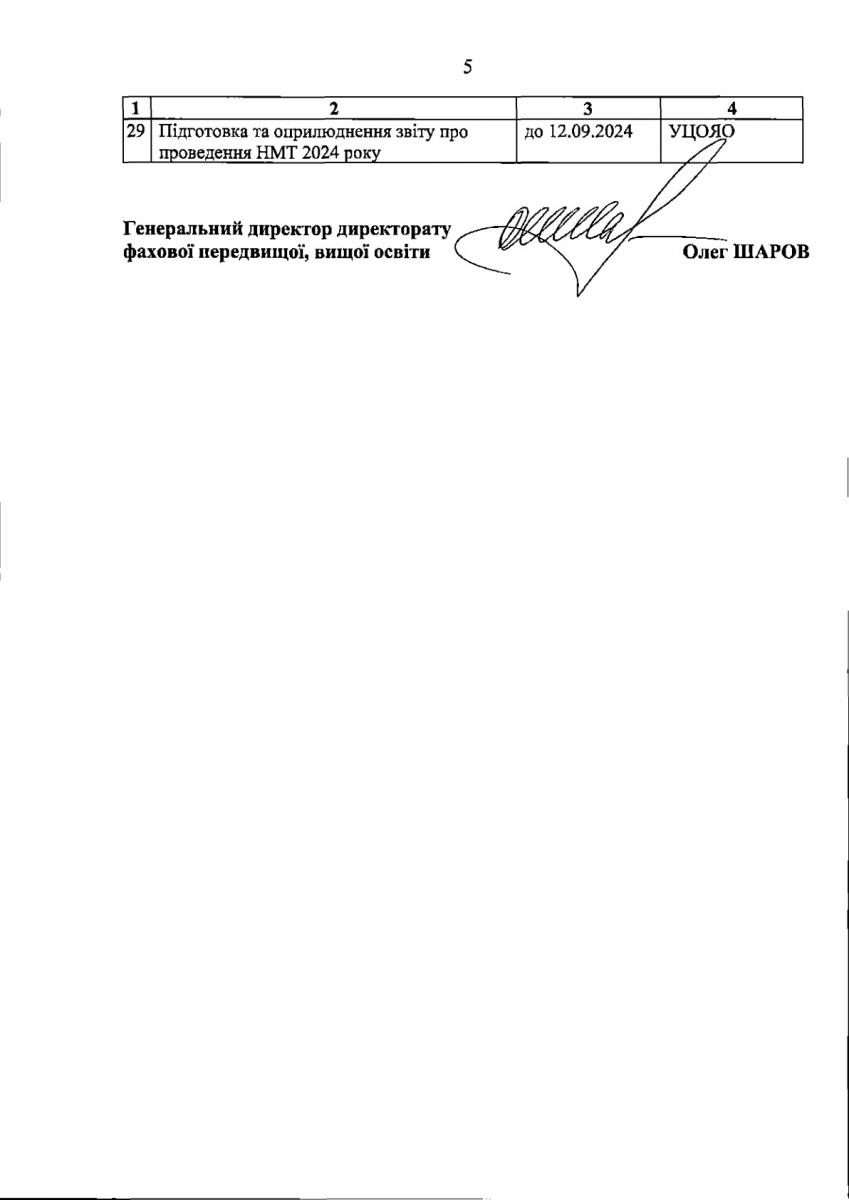 5

| 1 | 2 | 3 | 4 |
|---|---|---|---|
| 29 | Підготовка та оприлюднення звіту про проведення НМТ 2024 року | до 12.09.2024 | УЦОЯО |

Генеральний директор директорату
фахової передвищої, вищої освіти

Олег ШАРОВ